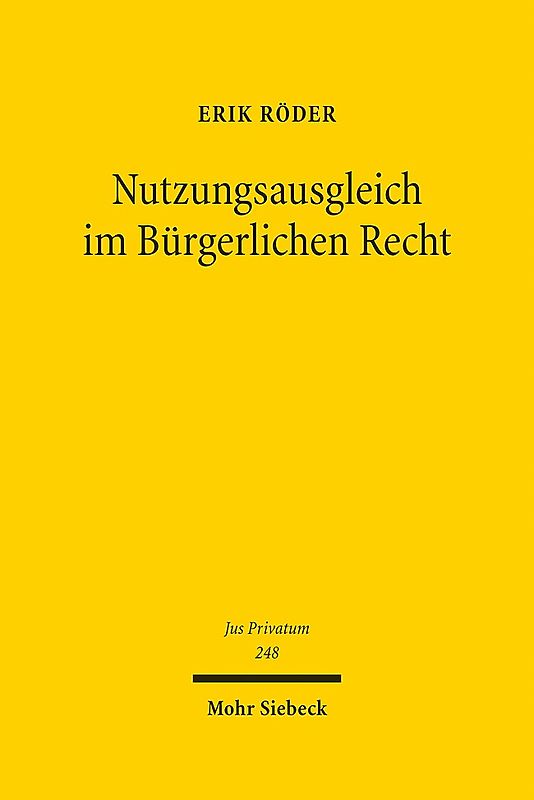 ERIK RÖDER

Nutzungsausgleich im Bürgerlichen Recht

Jus Privatum
248

Mohr Siebeck